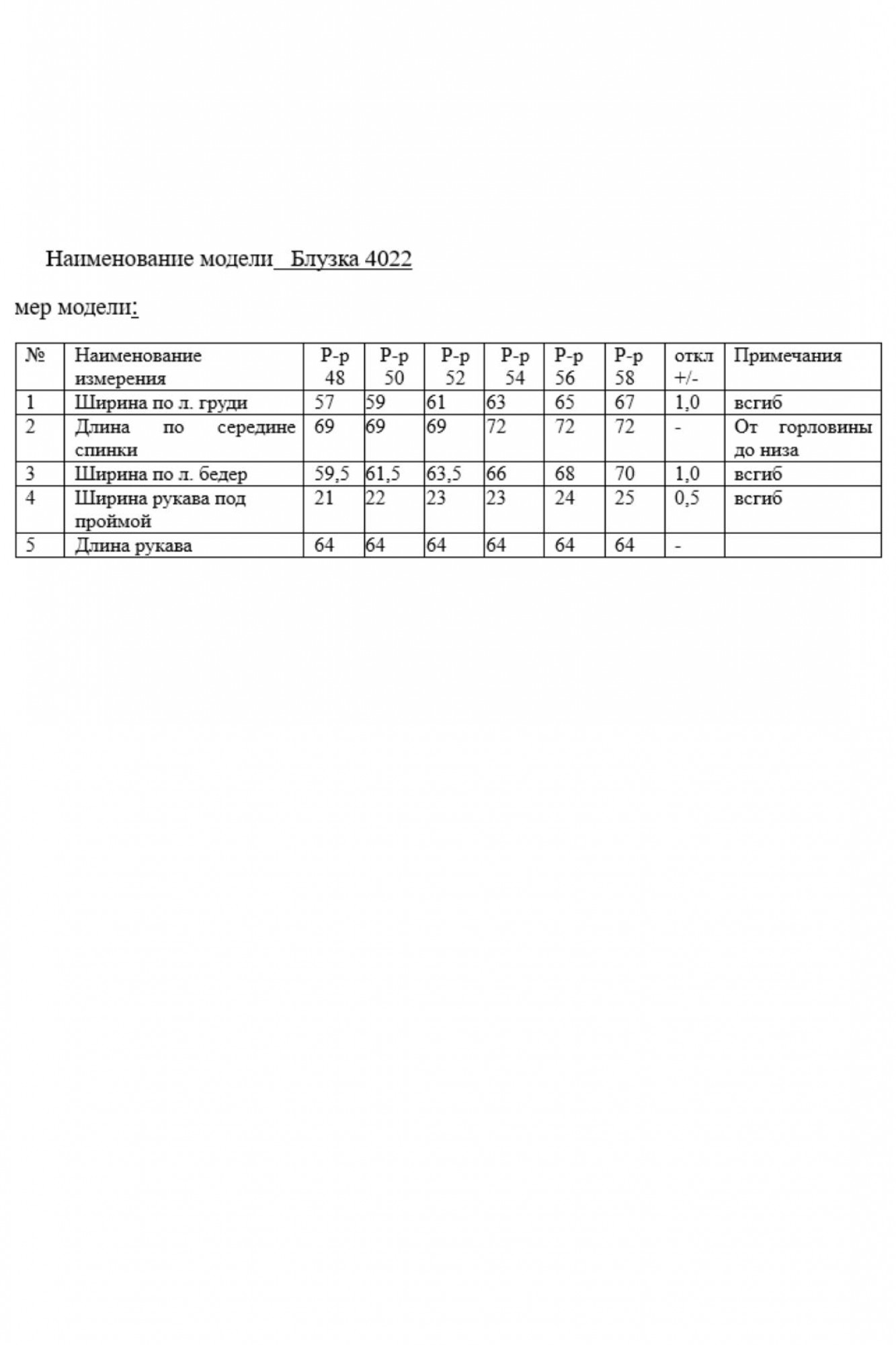 Наименование модели_ Блузка 4022

мер модели:

| № | Наименование измерения | Р-р 48 | Р-р 50 | Р-р 52 | Р-р 54 | Р-р 56 | Р-р 58 | откл +/- | Примечания |
|---|---|---|---|---|---|---|---|---|---|
| 1 | Ширина по л. груди | 57 | 59 | 61 | 63 | 65 | 67 | 1,0 | всгиб |
| 2 | Длина по середине спинки | 69 | 69 | 69 | 72 | 72 | 72 | - | От горловины до низа |
| 3 | Ширина по л. бедер | 59,5 | 61,5 | 63,5 | 66 | 68 | 70 | 1,0 | всгиб |
| 4 | Ширина рукава под проймой | 21 | 22 | 23 | 23 | 24 | 25 | 0,5 | всгиб |
| 5 | Длина рукава | 64 | 64 | 64 | 64 | 64 | 64 | - | |